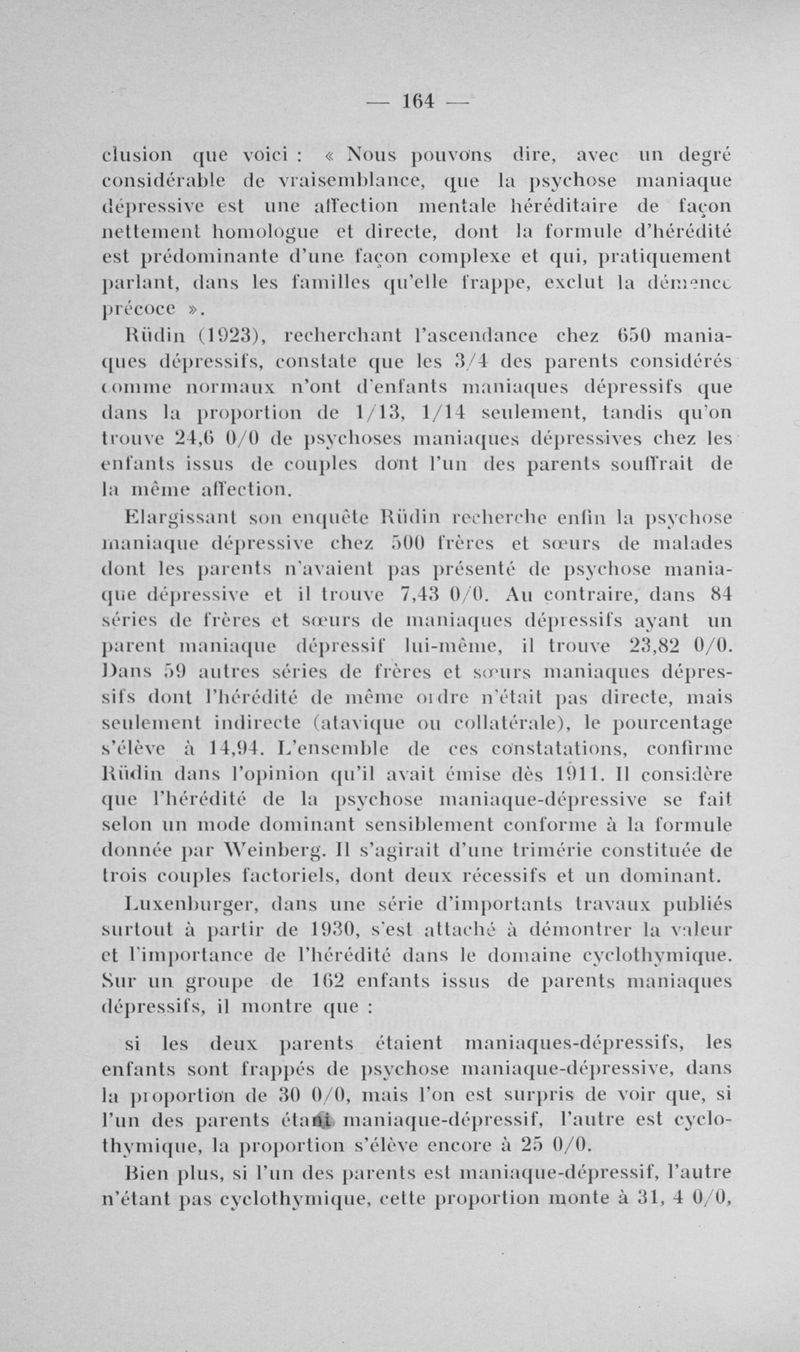 — 164 —

clusion que voici : « Nous pouvons dire, avec un degré considérable de vraisemblance, que la psychose maniaque dépressive est une affection mentale héréditaire de façon nettement homologue et directe, dont la formule d'hérédité est prédominante d'une façon complexe et qui, pratiquement parlant, dans les familles qu'elle frappe, exclut la démence précoce ».

Rüdin (1923), recherchant l'ascendance chez 650 maniaques dépressifs, constate que les 3/4 des parents considérés comme normaux n'ont d'enfants maniaques dépressifs que dans la proportion de 1/13, 1/14 seulement, tandis qu'on trouve 24,6 0/0 de psychoses maniaques dépressives chez les enfants issus de couples dont l'un des parents souffrait de la même affection.

Elargissant son enquête Rüdin recherche enfin la psychose maniaque dépressive chez 500 frères et sœurs de malades dont les parents n'avaient pas présenté de psychose maniaque dépressive et il trouve 7,43 0/0. Au contraire, dans 84 séries de frères et sœurs de maniaques dépressifs ayant un parent maniaque dépressif lui-même, il trouve 23,82 0/0. Dans 59 autres séries de frères et sœurs maniaques dépressifs dont l'hérédité de même ordre n'était pas directe, mais seulement indirecte (atavique ou collatérale), le pourcentage s'élève à 14,94. L'ensemble de ces constatations, confirme Rüdin dans l'opinion qu'il avait émise dès 1911. Il considère que l'hérédité de la psychose maniaque-dépressive se fait selon un mode dominant sensiblement conforme à la formule donnée par Weinberg. Il s'agirait d'une trimérie constituée de trois couples factoriels, dont deux récessifs et un dominant.

Luxenburger, dans une série d'importants travaux publiés surtout à partir de 1930, s'est attaché à démontrer la valeur et l'importance de l'hérédité dans le domaine cyclothymique. Sur un groupe de 162 enfants issus de parents maniaques dépressifs, il montre que :

si les deux parents étaient maniaques-dépressifs, les enfants sont frappés de psychose maniaque-dépressive, dans la proportion de 30 0/0, mais l'on est surpris de voir que, si l'un des parents étant maniaque-dépressif, l'autre est cyclothymique, la proportion s'élève encore à 25 0/0.

Bien plus, si l'un des parents est maniaque-dépressif, l'autre n'étant pas cyclothymique, cette proportion monte à 31, 4 0/0,